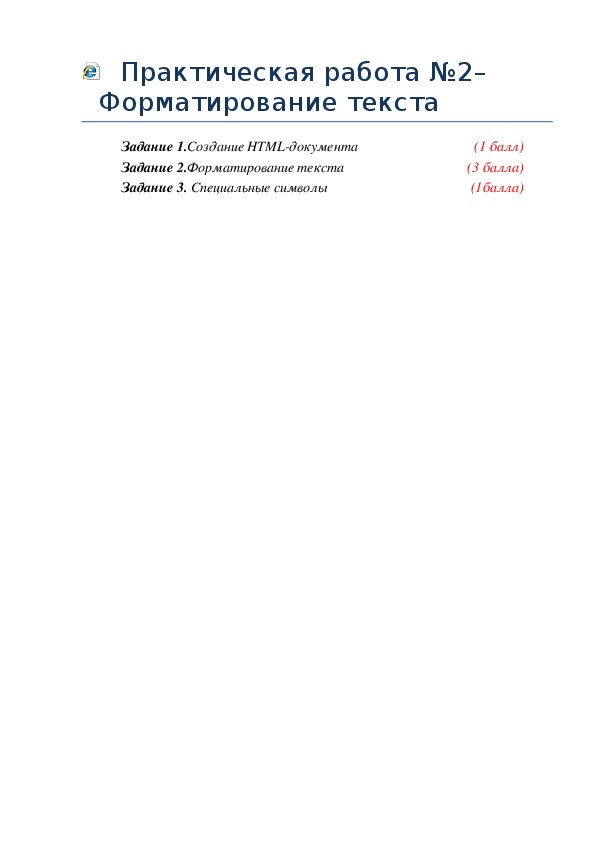 Практическая работа №2– Форматирование текста

Задание 1.Создание HTML-документа (1 балл)
Задание 2.Форматирование текста (3 балла)
Задание 3. Специальные символы (1балла)